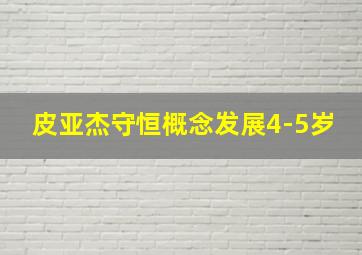 皮亚杰守恒概念发展4-5岁